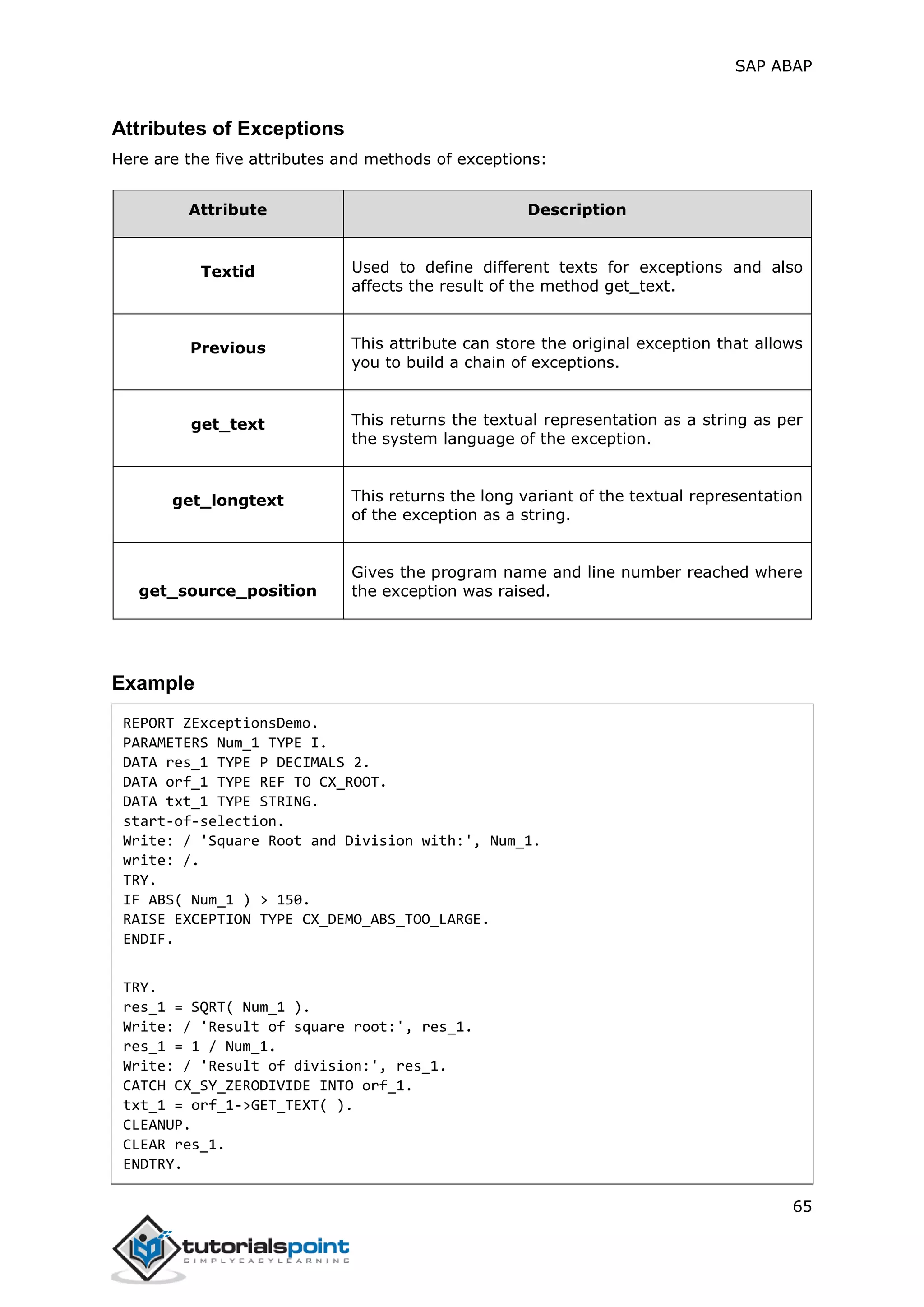 SAP ABAP

Attributes of Exceptions

Here are the five attributes and methods of exceptions:

| Attribute | Description |
|---|---|
| Textid | Used to define different texts for exceptions and also affects the result of the method get_text. |
| Previous | This attribute can store the original exception that allows you to build a chain of exceptions. |
| get_text | This returns the textual representation as a string as per the system language of the exception. |
| get_longtext | This returns the long variant of the textual representation of the exception as a string. |
| get_source_position | Gives the program name and line number reached where the exception was raised. |

Example

REPORT ZExceptionsDemo.
PARAMETERS Num_1 TYPE I.
DATA res_1 TYPE P DECIMALS 2.
DATA orf_1 TYPE REF TO CX_ROOT.
DATA txt_1 TYPE STRING.
start-of-selection.
Write: / 'Square Root and Division with:', Num_1.
write: /.
TRY.
IF ABS( Num_1 ) > 150.
RAISE EXCEPTION TYPE CX_DEMO_ABS_TOO_LARGE.
ENDIF.

TRY.
res_1 = SQRT( Num_1 ).
Write: / 'Result of square root:', res_1.
res_1 = 1 / Num_1.
Write: / 'Result of division:', res_1.
CATCH CX_SY_ZERODIVIDE INTO orf_1.
txt_1 = orf_1->GET_TEXT( ).
CLEANUP.
CLEAR res_1.
ENDTRY.

65

tutorialspoint
SIMPLYEASYLEARNING